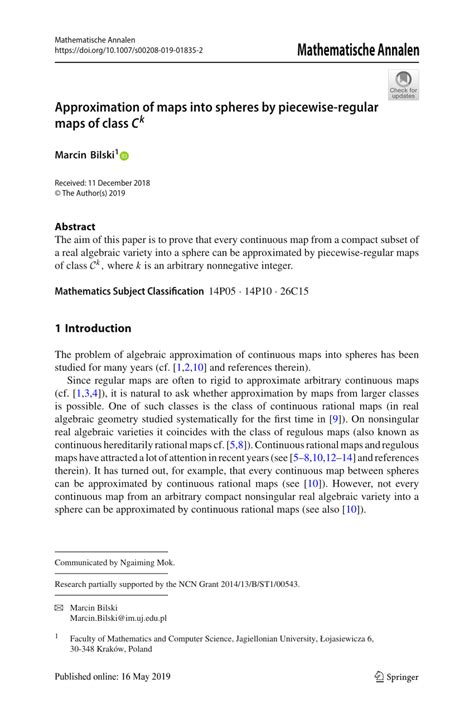 Mathematische Annalen
https://doi.org/10.1007/s00208-019-01835-2

Mathematische Annalen

Check for updates

Approximation of maps into spheres by piecewise-regular maps of class $C^k$

Marcin Bilski$^1$

Received: 11 December 2018
© The Author(s) 2019

Abstract
The aim of this paper is to prove that every continuous map from a compact subset of a real algebraic variety into a sphere can be approximated by piecewise-regular maps of class $\mathcal{C}^k$, where $k$ is an arbitrary nonnegative integer.

Mathematics Subject Classification 14P05 · 14P10 · 26C15

1 Introduction

The problem of algebraic approximation of continuous maps into spheres has been studied for many years (cf. [1,2,10] and references therein).

Since regular maps are often to rigid to approximate arbitrary continuous maps (cf. [1,3,4]), it is natural to ask whether approximation by maps from larger classes is possible. One of such classes is the class of continuous rational maps (in real algebraic geometry studied systematically for the first time in [9]). On nonsingular real algebraic varieties it coincides with the class of regulous maps (also known as continuous hereditarily rational maps cf. [5,8]). Continuous rational maps and regulous maps have attracted a lot of attention in recent years (see [5–8,10,12–14] and references therein). It has turned out, for example, that every continuous map between spheres can be approximated by continuous rational maps (see [10]). However, not every continuous map from an arbitrary compact nonsingular real algebraic variety into a sphere can be approximated by continuous rational maps (see also [10]).

Communicated by Ngaiming Mok.

Research partially supported by the NCN Grant 2014/13/B/ST1/00543.

✉ Marcin Bilski
Marcin.Bilski@im.uj.edu.pl

$^1$ Faculty of Mathematics and Computer Science, Jagiellonian University, Łojasiewicza 6, 30-348 Kraków, Poland

Published online: 16 May 2019

Springer